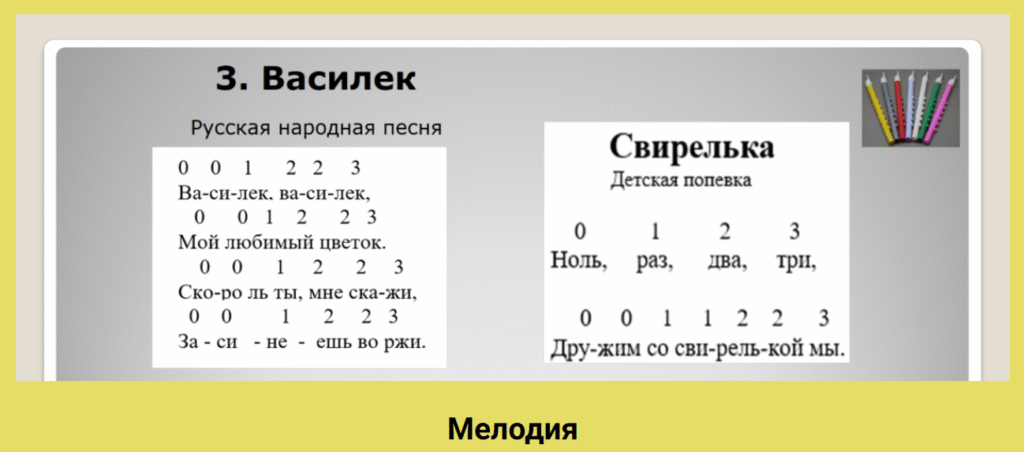 3. Василек

Русская народная песня

0 0 1 2 2 3
Ва-си-лек, ва-си-лек,
0 0 1 2 2 3
Мой любимый цветок.
0 0 1 2 2 3
Ско-ро ль ты, мне ска-жи,
0 0 1 2 2 3
За - си - не - ешь во ржи.

Свирелька

Детская попевка

0 1 2 3
Ноль, раз, два, три,

0 0 1 1 2 2 3
Дру-жим со сви-рель-кой мы.

Мелодия